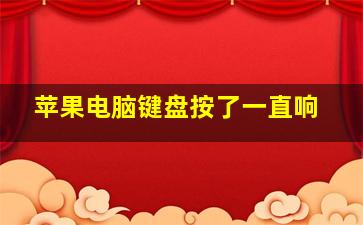 苹果电脑键盘按了一直响